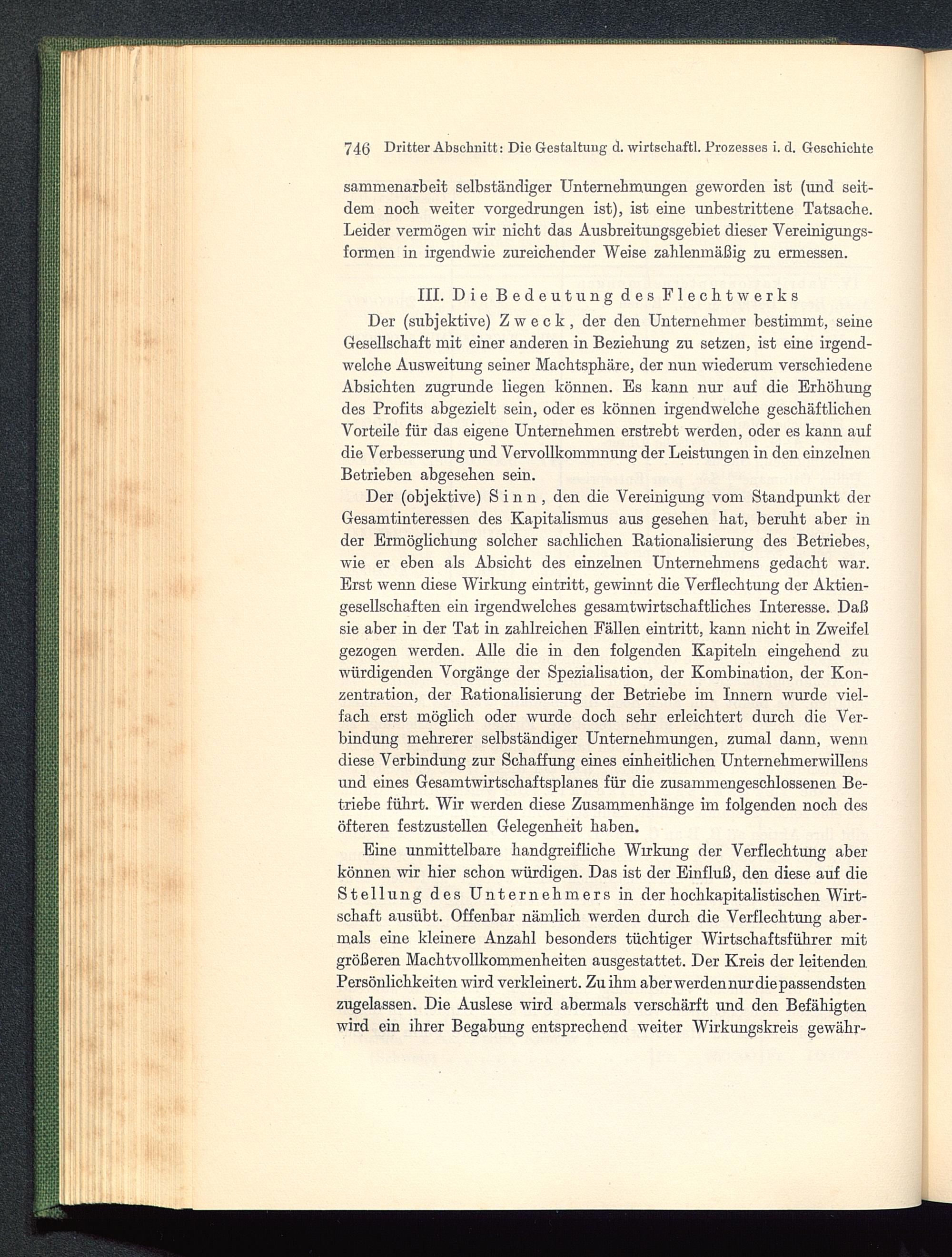 746 Dritter Abschnitt: Die Gestaltung d. wirtschaftl. Prozesses i. d. Geschichte

sammenarbeit selbständiger Unternehmungen geworden ist (und seitdem noch weiter vorgedrungen ist), ist eine unbestrittene Tatsache. Leider vermögen wir nicht das Ausbreitungsgebiet dieser Vereinigungsformen in irgendwie zureichender Weise zahlenmäßig zu ermessen.

III. Die Bedeutung des Flechtwerks

Der (subjektive) Zweck, der den Unternehmer bestimmt, seine Gesellschaft mit einer anderen in Beziehung zu setzen, ist eine irgendwelche Ausweitung seiner Machtsphäre, der nun wiederum verschiedene Absichten zugrunde liegen können. Es kann nur auf die Erhöhung des Profits abgezielt sein, oder es können irgendwelche geschäftlichen Vorteile für das eigene Unternehmen erstrebt werden, oder es kann auf die Verbesserung und Vervollkommnung der Leistungen in den einzelnen Betrieben abgesehen sein.

Der (objektive) Sinn, den die Vereinigung vom Standpunkt der Gesamtinteressen des Kapitalismus aus gesehen hat, beruht aber in der Ermöglichung solcher sachlichen Rationalisierung des Betriebes, wie er eben als Absicht des einzelnen Unternehmens gedacht war. Erst wenn diese Wirkung eintritt, gewinnt die Verflechtung der Aktiengesellschaften ein irgendwelches gesamtwirtschaftliches Interesse. Daß sie aber in der Tat in zahlreichen Fällen eintritt, kann nicht in Zweifel gezogen werden. Alle die in den folgenden Kapiteln eingehend zu würdigenden Vorgänge der Spezialisation, der Kombination, der Konzentration, der Rationalisierung der Betriebe im Innern wurde vielfach erst möglich oder wurde doch sehr erleichtert durch die Verbindung mehrerer selbständiger Unternehmungen, zumal dann, wenn diese Verbindung zur Schaffung eines einheitlichen Unternehmerwillens und eines Gesamtwirtschaftsplanes für die zusammengeschlossenen Betriebe führt. Wir werden diese Zusammenhänge im folgenden noch des öfteren festzustellen Gelegenheit haben.

Eine unmittelbare handgreifliche Wirkung der Verflechtung aber können wir hier schon würdigen. Das ist der Einfluß, den diese auf die Stellung des Unternehmers in der hochkapitalistischen Wirtschaft ausübt. Offenbar nämlich werden durch die Verflechtung abermals eine kleinere Anzahl besonders tüchtiger Wirtschaftsführer mit größeren Machtvollkommenheiten ausgestattet. Der Kreis der leitenden Persönlichkeiten wird verkleinert. Zu ihm aber werden nur die passendsten zugelassen. Die Auslese wird abermals verschärft und den Befähigten wird ein ihrer Begabung entsprechend weiter Wirkungskreis gewähr-